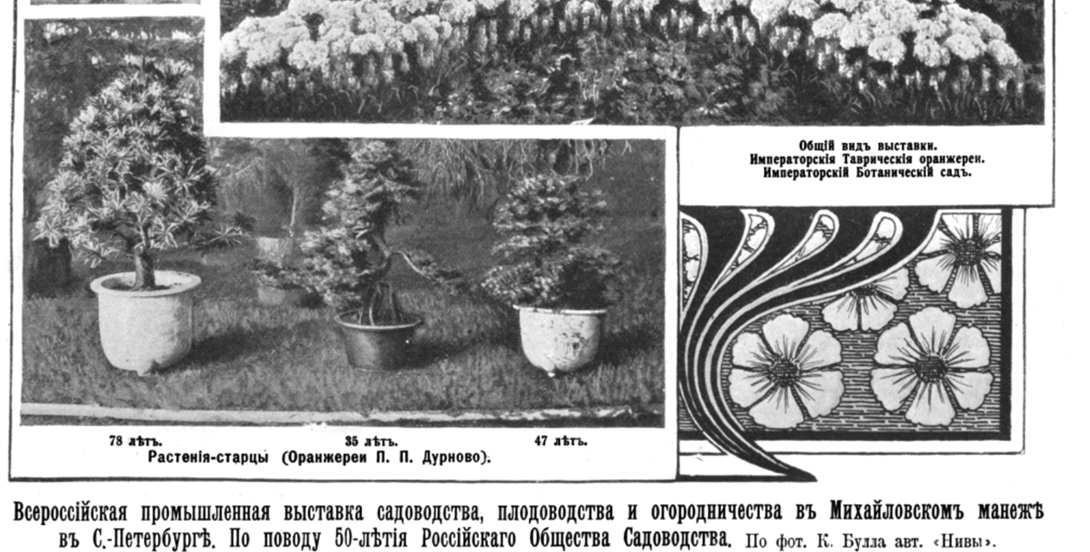 Общій видъ выставки.
Императорскія Таврическія оранжереи.
Императорскій Ботаническій садъ.

78 лѣтъ. 35 лѣтъ. 47 лѣтъ.
Растенія-старцы (Оранжереи П. П. Дурново).

Всероссійская промышленная выставка садоводства, плодоводства и огородничества въ Михайловскомъ манежѣ въ С.-Петербургѣ. По поводу 50-лѣтія Россійскаго Общества Садоводства. По фот. К. Булла авт. «Нивы».